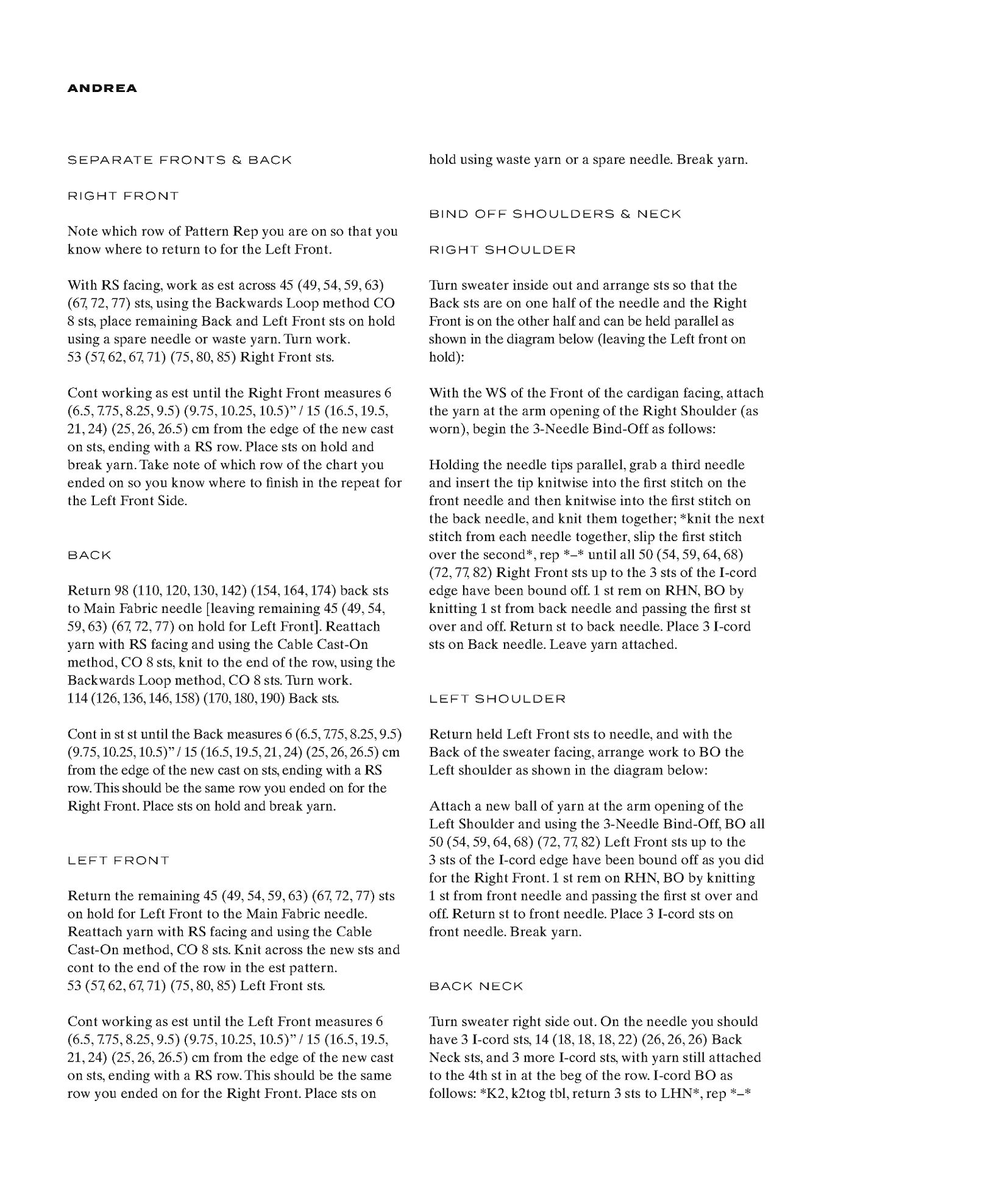 ANDREA

SEPARATE FRONTS & BACK

RIGHT FRONT

Note which row of Pattern Rep you are on so that you know where to return to for the Left Front.

With RS facing, work as est across 45 (49, 54, 59, 63) (67, 72, 77) sts, using the Backwards Loop method CO 8 sts, place remaining Back and Left Front sts on hold using a spare needle or waste yarn. Turn work. 53 (57, 62, 67, 71) (75, 80, 85) Right Front sts.

Cont working as est until the Right Front measures 6 (6.5, 7.75, 8.25, 9.5) (9.75, 10.25, 10.5)" / 15 (16.5, 19.5, 21, 24) (25, 26, 26.5) cm from the edge of the new cast on sts, ending with a RS row. Place sts on hold and break yarn. Take note of which row of the chart you ended on so you know where to finish in the repeat for the Left Front Side.

BACK

Return 98 (110, 120, 130, 142) (154, 164, 174) back sts to Main Fabric needle [leaving remaining 45 (49, 54, 59, 63) (67, 72, 77) on hold for Left Front]. Reattach yarn with RS facing and using the Cable Cast-On method, CO 8 sts, knit to the end of the row, using the Backwards Loop method, CO 8 sts. Turn work. 114 (126, 136, 146, 158) (170, 180, 190) Back sts.

Cont in st st until the Back measures 6 (6.5, 7.75, 8.25, 9.5) (9.75, 10.25, 10.5)" / 15 (16.5, 19.5, 21, 24) (25, 26, 26.5) cm from the edge of the new cast on sts, ending with a RS row. This should be the same row you ended on for the Right Front. Place sts on hold and break yarn.

LEFT FRONT

Return the remaining 45 (49, 54, 59, 63) (67, 72, 77) sts on hold for Left Front to the Main Fabric needle. Reattach yarn with RS facing and using the Cable Cast-On method, CO 8 sts. Knit across the new sts and cont to the end of the row in the est pattern. 53 (57, 62, 67, 71) (75, 80, 85) Left Front sts.

Cont working as est until the Left Front measures 6 (6.5, 7.75, 8.25, 9.5) (9.75, 10.25, 10.5)" / 15 (16.5, 19.5, 21, 24) (25, 26, 26.5) cm from the edge of the new cast on sts, ending with a RS row. This should be the same row you ended on for the Right Front. Place sts on hold using waste yarn or a spare needle. Break yarn.

BIND OFF SHOULDERS & NECK

RIGHT SHOULDER

Turn sweater inside out and arrange sts so that the Back sts are on one half of the needle and the Right Front is on the other half and can be held parallel as shown in the diagram below (leaving the Left front on hold):

With the WS of the Front of the cardigan facing, attach the yarn at the arm opening of the Right Shoulder (as worn), begin the 3-Needle Bind-Off as follows:

Holding the needle tips parallel, grab a third needle and insert the tip knitwise into the first stitch on the front needle and then knitwise into the first stitch on the back needle, and knit them together; *knit the next stitch from each needle together, slip the first stitch over the second*, rep *–* until all 50 (54, 59, 64, 68) (72, 77, 82) Right Front sts up to the 3 sts of the I-cord edge have been bound off. 1 st rem on RHN, BO by knitting 1 st from back needle and passing the first st over and off. Return st to back needle. Place 3 I-cord sts on Back needle. Leave yarn attached.

LEFT SHOULDER

Return held Left Front sts to needle, and with the Back of the sweater facing, arrange work to BO the Left shoulder as shown in the diagram below:

Attach a new ball of yarn at the arm opening of the Left Shoulder and using the 3-Needle Bind-Off, BO all 50 (54, 59, 64, 68) (72, 77, 82) Left Front sts up to the 3 sts of the I-cord edge have been bound off as you did for the Right Front. 1 st rem on RHN, BO by knitting 1 st from front needle and passing the first st over and off. Return st to front needle. Place 3 I-cord sts on front needle. Break yarn.

BACK NECK

Turn sweater right side out. On the needle you should have 3 I-cord sts, 14 (18, 18, 18, 22) (26, 26, 26) Back Neck sts, and 3 more I-cord sts, with yarn still attached to the 4th st in at the beg of the row. I-cord BO as follows: *K2, k2tog tbl, return 3 sts to LHN*, rep *–*